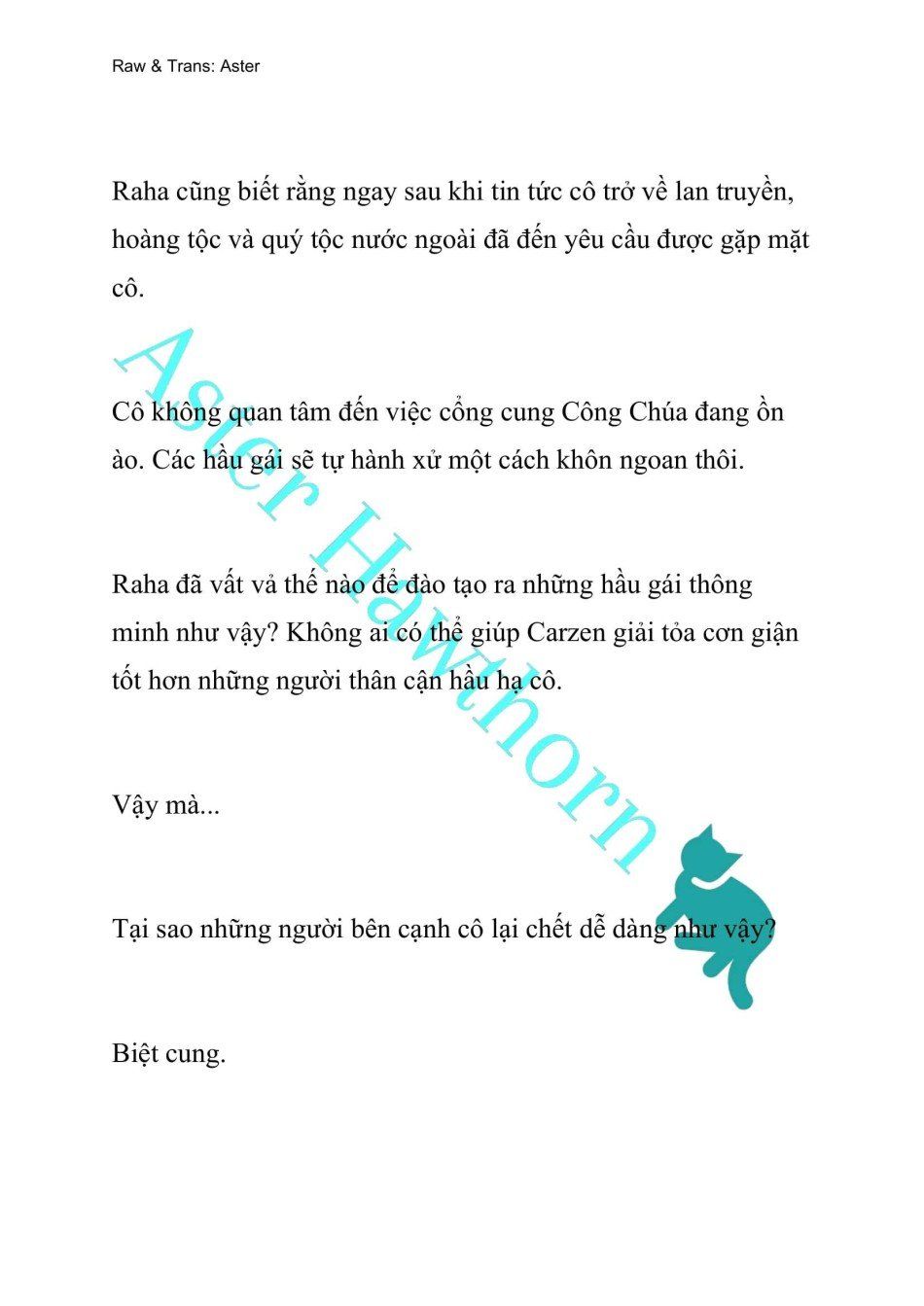 Raw & Trans: Aster

Raha cũng biết rằng ngay sau khi tin tức cô trở về lan truyền, hoàng tộc và quý tộc nước ngoài đã đến yêu cầu được gặp mặt cô.

Cô không quan tâm đến việc cổng cung Công Chúa đang ồn ào. Các hầu gái sẽ tự hành xử một cách khôn ngoan thôi.

Raha đã vất vả thế nào để đào tạo ra những hầu gái thông minh như vậy? Không ai có thể giúp Carzen giải tỏa cơn giận tốt hơn những người thân cận hầu hạ cô.

Vậy mà...

Tại sao những người bên cạnh cô lại chết dễ dàng như vậy?

Biệt cung.

Aster Hawthorn